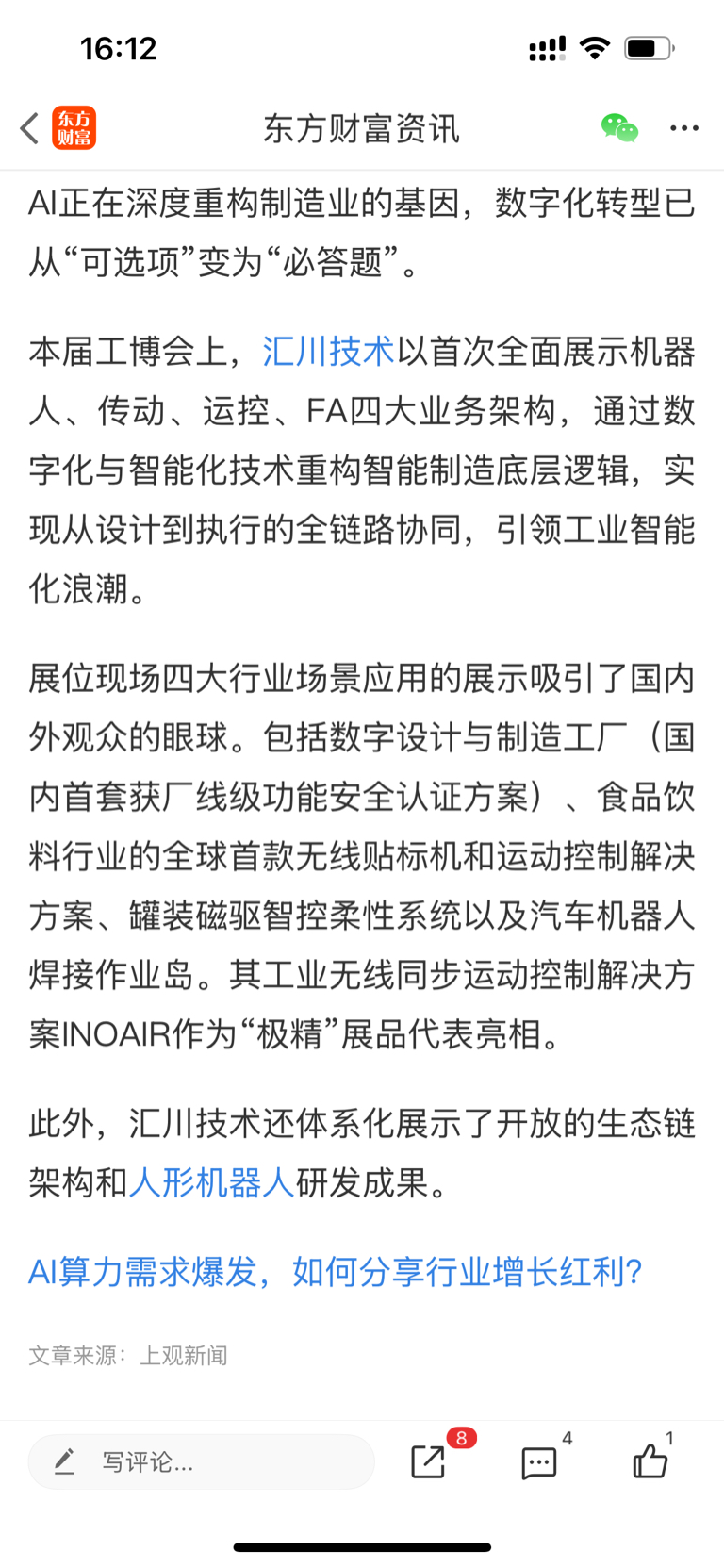 16:12

东方财富

东方财富资讯

AI正在深度重构制造业的基因，数字化转型已从“可选项”变为“必答题”。

本届工博会上，汇川技术以首次全面展示机器人、传动、运控、FA四大业务架构，通过数字化与智能化技术重构智能制造底层逻辑，实现从设计到执行的全链路协同，引领工业智能化浪潮。

展位现场四大行业场景应用的展示吸引了国内外观众的眼球。包括数字设计与制造工厂（国内首套获厂线级功能安全认证方案）、食品饮料行业的全球首款无线贴标机和运动控制解决方案、罐装磁驱智控柔性系统以及汽车机器人焊接作业岛。其工业无线同步运动控制解决方案INOAIR作为“极精”展品代表亮相。

此外，汇川技术还体系化展示了开放的生态链架构和人形机器人研发成果。

AI算力需求爆发，如何分享行业增长红利?

文章来源：上观新闻

写评论...

8

4

1